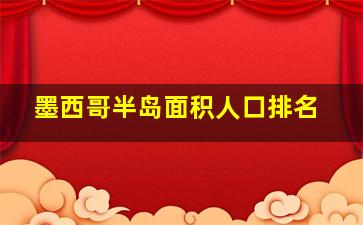 墨西哥半岛面积人口排名